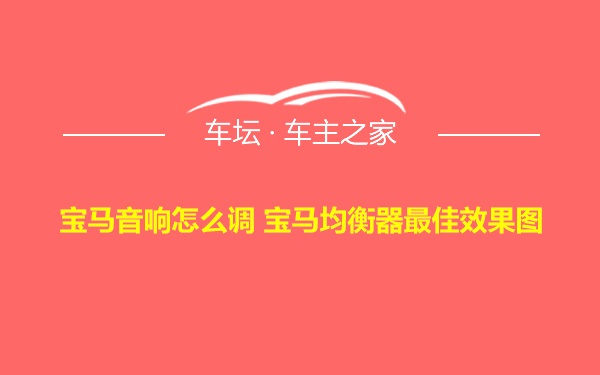 车坛 · 车主之家

宝马音响怎么调 宝马均衡器最佳效果图